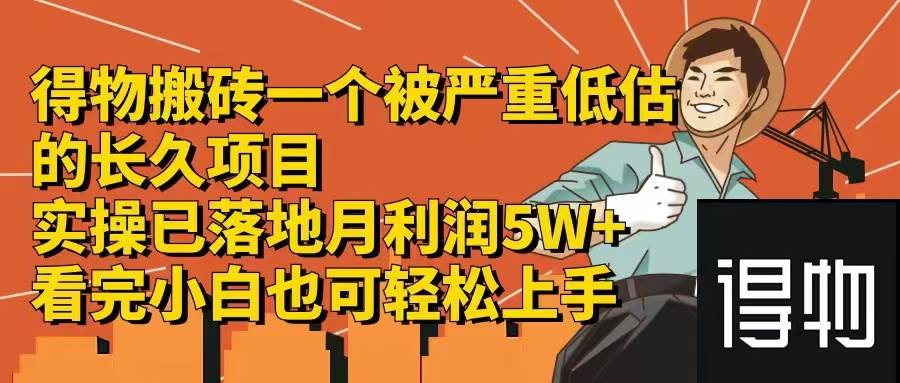 得物搬砖一个被严重低估的长久项目
实操已落地月利润5W+
看完小白也可轻松上手

得物